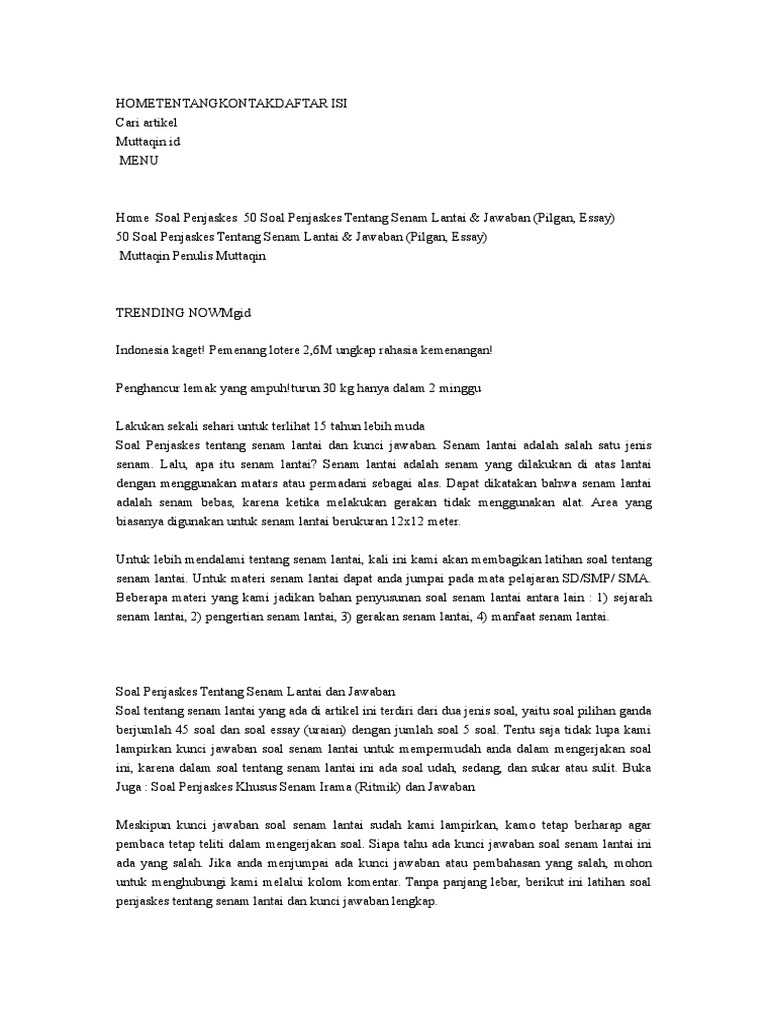 HOMETENTANGKONTAKDAFTAR ISI
Cari artikel
Muttaqin.id
MENU

Home Soal Penjaskes 50 Soal Penjaskes Tentang Senam Lantai & Jawaban (Pilgan, Essay)
50 Soal Penjaskes Tentang Senam Lantai & Jawaban (Pilgan, Essay)
Muttaqin Penulis Muttaqin

TRENDING NOWMgid

Indonesia kaget! Pemenang lotere 2,6M ungkap rahasia kemenangan!

Penghancur lemak yang ampuh!turun 30 kg hanya dalam 2 minggu

Lakukan sekali sehari untuk terlihat 15 tahun lebih muda
Soal Penjaskes tentang senam lantai dan kunci jawaban. Senam lantai adalah salah satu jenis senam. Lalu, apa itu senam lantai? Senam lantai adalah senam yang dilakukan di atas lantai dengan menggunakan matars atau permadani sebagai alas. Dapat dikatakan bahwa senam lantai adalah senam bebas, karena ketika melakukan gerakan tidak menggunakan alat. Area yang biasanya digunakan untuk senam lantai berukuran 12x12 meter.

Untuk lebih mendalami tentang senam lantai, kali ini kami akan membagikan latihan soal tentang senam lantai. Untuk materi senam lantai dapat anda jumpai pada mata pelajaran SD/SMP/ SMA. Beberapa materi yang kami jadikan bahan penyusunan soal senam lantai antara lain : 1) sejarah senam lantai, 2) pengertian senam lantai, 3) gerakan senam lantai, 4) manfaat senam lantai.

Soal Penjaskes Tentang Senam Lantai dan Jawaban
Soal tentang senam lantai yang ada di artikel ini terdiri dari dua jenis soal, yaitu soal pilihan ganda berjumlah 45 soal dan soal essay (uraian) dengan jumlah soal 5 soal. Tentu saja tidak lupa kami lampirkan kunci jawaban soal senam lantai untuk mempermudah anda dalam mengerjakan soal ini, karena dalam soal tentang senam lantai ini ada soal udah, sedang, dan sukar atau sulit. Buka Juga : Soal Penjaskes Khusus Senam Irama (Ritmik) dan Jawaban

Meskipun kunci jawaban soal senam lantai sudah kami lampirkan, kamo tetap berharap agar pembaca tetap teliti dalam mengerjakan soal. Siapa tahu ada kunci jawaban soal senam lantai ini ada yang salah. Jika anda menjumpai ada kunci jawaban atau pembahasan yang salah, mohon untuk menghubungi kami melalui kolom komentar. Tanpa panjang lebar, berikut ini latihan soal penjaskes tentang senam lantai dan kunci jawaban lengkap.